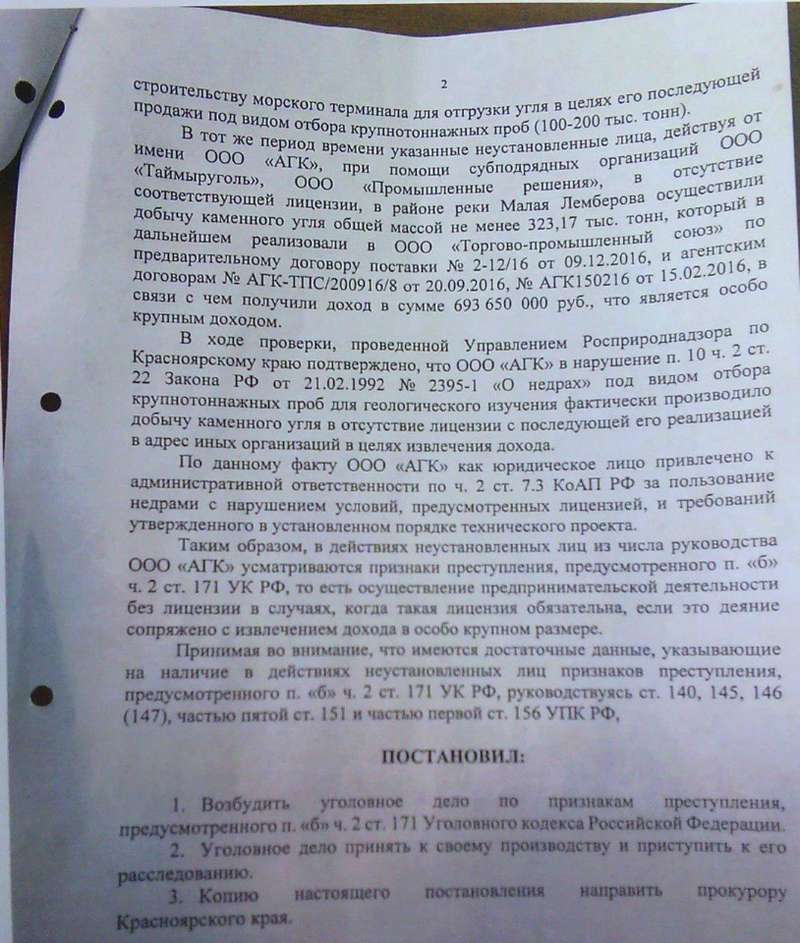 2

строительству морского терминала для отгрузки угля в целях его последующей продажи под видом отбора крупнотоннажных проб (100-200 тыс. тонн).

В тот же период времени указанные неустановленные лица, действуя от имени ООО «АГК», при помощи субподрядных организаций ООО «Таймыруголь», ООО «Промышленные решения», в отсутствие соответствующей лицензии, в районе реки Малая Лемберова осуществили добычу каменного угля общей массой не менее 323,17 тыс. тонн, который в дальнейшем реализовали в ООО «Торгово-промышленный союз» по предварительному договору поставки № 2-12/16 от 09.12.2016, и агентским договорам № АГК-ТПС/200916/8 от 20.09.2016, № АГК150216 от 15.02.2016, в связи с чем получили доход в сумме 693 650 000 руб., что является особо крупным доходом.

В ходе проверки, проведенной Управлением Росприроднадзора по Красноярскому краю подтверждено, что ООО «АГК» в нарушение п. 10 ч. 2 ст. 22 Закона РФ от 21.02.1992 № 2395-1 «О недрах» под видом отбора крупнотоннажных проб для геологического изучения фактически производило добычу каменного угля в отсутствие лицензии с последующей его реализацией в адрес иных организаций в целях извлечения дохода.

По данному факту ООО «АГК» как юридическое лицо привлечено к административной ответственности по ч. 2 ст. 7.3 КоАП РФ за пользование недрами с нарушением условий, предусмотренных лицензией, и требований утвержденного в установленном порядке технического проекта.

Таким образом, в действиях неустановленных лиц из числа руководства ООО «АГК» усматриваются признаки преступления, предусмотренного п. «б» ч. 2 ст. 171 УК РФ, то есть осуществление предпринимательской деятельности без лицензии в случаях, когда такая лицензия обязательна, если это деяние сопряжено с извлечением дохода в особо крупном размере.

Принимая во внимание, что имеются достаточные данные, указывающие на наличие в действиях неустановленных лиц признаков преступления, предусмотренного п. «б» ч. 2 ст. 171 УК РФ, руководствуясь ст. 140, 145, 146 (147), частью пятой ст. 151 и частью первой ст. 156 УПК РФ,

ПОСТАНОВИЛ:

1. Возбудить уголовное дело по признакам преступления, предусмотренного п. «б» ч. 2 ст. 171 Уголовного кодекса Российской Федерации.

2. Уголовное дело принять к своему производству и приступить к его расследованию.

3. Копию настоящего постановления направить прокурору Красноярского края.